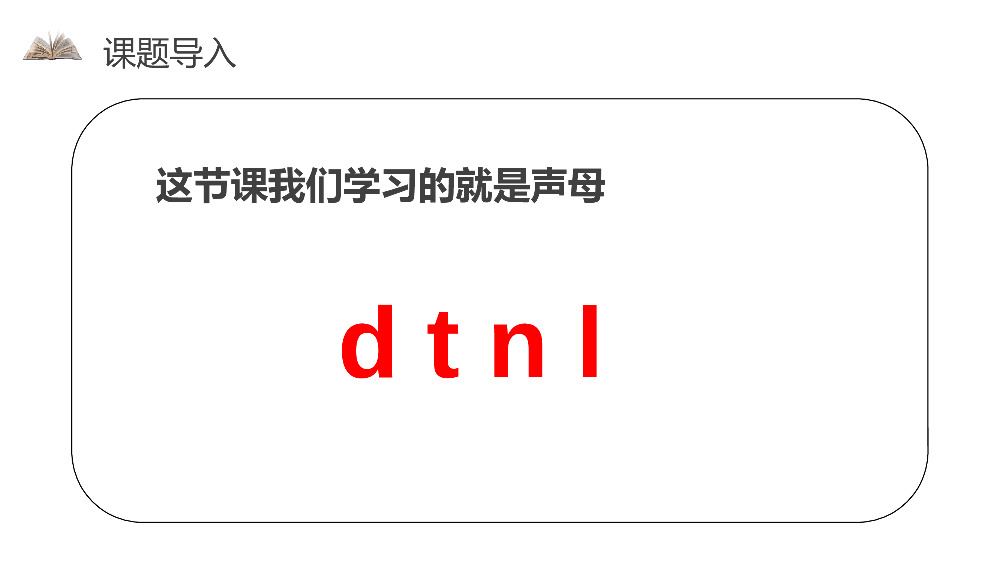 课题导入

这节课我们学习的就是声母

d t n l